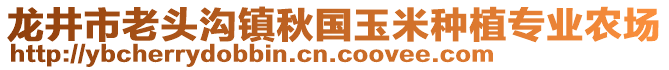 龙井市老头沟镇秋国玉米种植专业农场
http://ybcherrydobbin.cn.coovee.com